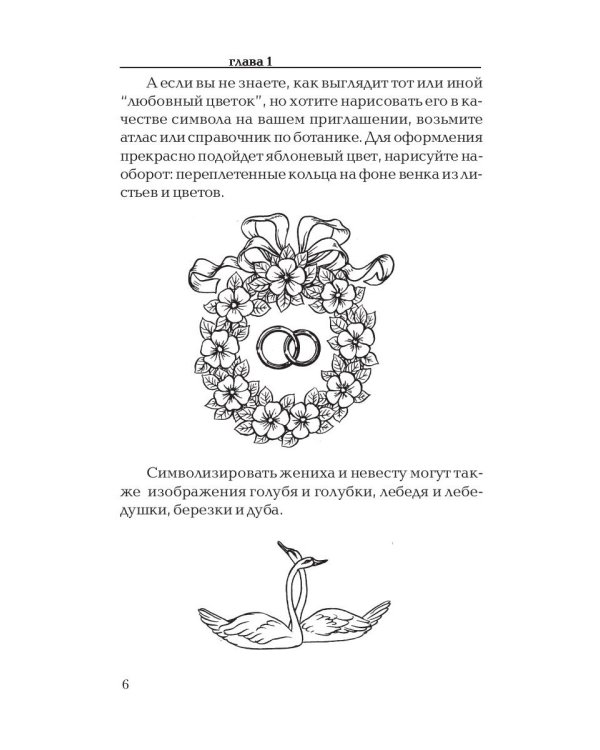 глава 1

А если вы не знаете, как выглядит тот или иной "любовный цветок", но хотите нарисовать его в качестве символа на вашем приглашении, возьмите атлас или справочник по ботанике. Для оформления прекрасно подойдет яблоневый цвет, нарисуйте наоборот: переплетенные кольца на фоне венка из листьев и цветов.

Символизировать жениха и невесту могут также изображения голубя и голубки, лебедя и лебедушки, березки и дуба.

6